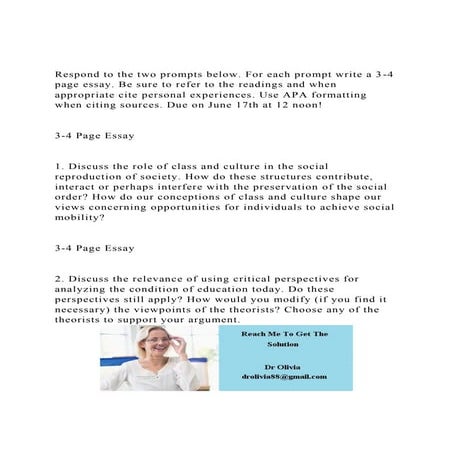 Respond to the two prompts below. For each prompt write a 3-4 page essay. Be sure to refer to the readings and when appropriate cite personal experiences. Use APA formatting when citing sources. Due on June 17th at 12 noon!

3-4 Page Essay

1. Discuss the role of class and culture in the social reproduction of society. How do these structures contribute, interact or perhaps interfere with the preservation of the social order? How do our conceptions of class and culture shape our views concerning opportunities for individuals to achieve social mobility?

3-4 Page Essay

2. Discuss the relevance of using critical perspectives for analyzing the condition of education today. Do these perspectives still apply? How would you modify (if you find it necessary) the viewpoints of the theorists? Choose any of the theorists to support your argument.

Reach Me To Get The Solution

Dr Olivia
drolivia88@gmail.com